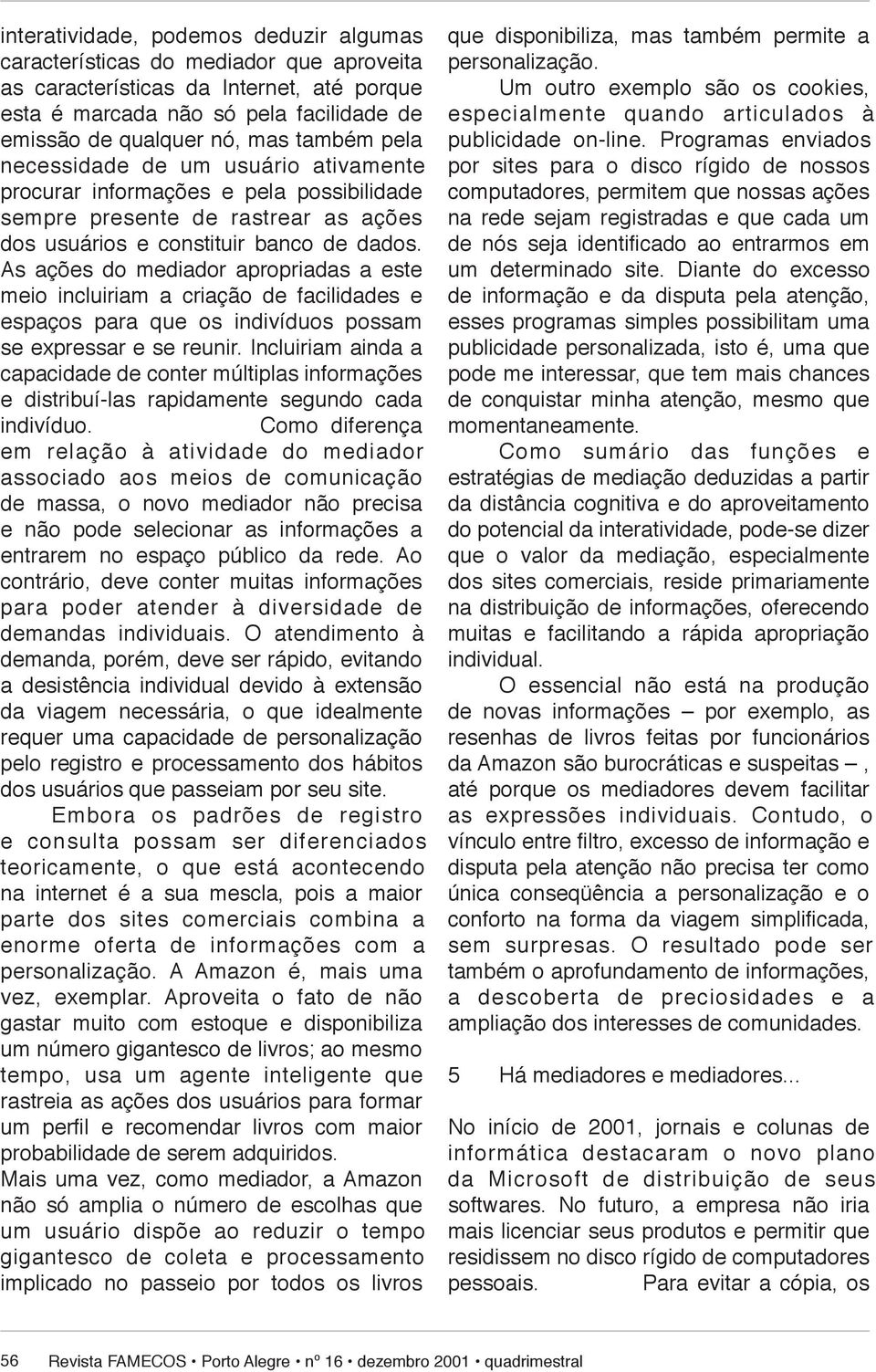 interatividade, podemos deduzir algumas características do mediador que aproveita as características da Internet, até porque esta é marcada não só pela facilidade de emissão de qualquer nó, mas também pela necessidade de um usuário ativamente procurar informações e pela possibilidade sempre presente de rastrear as ações dos usuários e constituir banco de dados. As ações do mediador apropriadas a este meio incluiriam a criação de facilidades e espaços para que os indivíduos possam se expressar e se reunir. Incluiriam ainda a capacidade de conter múltiplas informações e distribuí-las rapidamente segundo cada indivíduo. Como diferença em relação à atividade do mediador associado aos meios de comunicação de massa, o novo mediador não precisa e não pode selecionar as informações a entrarem no espaço público da rede. Ao contrário, deve conter muitas informações para poder atender à diversidade de demandas individuais. O atendimento à demanda, porém, deve ser rápido, evitando a desistência individual devido à extensão da viagem necessária, o que idealmente requer uma capacidade de personalização pelo registro e processamento dos hábitos dos usuários que passeiam por seu site.

Embora os padrões de registro e consulta possam ser diferenciados teoricamente, o que está acontecendo na internet é a sua mescla, pois a maior parte dos sites comerciais combina a enorme oferta de informações com a personalização. A Amazon é, mais uma vez, exemplar. Aproveita o fato de não gastar muito com estoque e disponibiliza um número gigantesco de livros; ao mesmo tempo, usa um agente inteligente que rastreia as ações dos usuários para formar um perfil e recomendar livros com maior probabilidade de serem adquiridos. Mais uma vez, como mediador, a Amazon não só amplia o número de escolhas que um usuário dispõe ao reduzir o tempo gigantesco de coleta e processamento implicado no passeio por todos os livros que disponibiliza, mas também permite a personalização.

Um outro exemplo são os cookies, especialmente quando articulados à publicidade on-line. Programas enviados por sites para o disco rígido de nossos computadores, permitem que nossas ações na rede sejam registradas e que cada um de nós seja identificado ao entrarmos em um determinado site. Diante do excesso de informação e da disputa pela atenção, esses programas simples possibilitam uma publicidade personalizada, isto é, uma que pode me interessar, que tem mais chances de conquistar minha atenção, mesmo que momentaneamente.

Como sumário das funções e estratégias de mediação deduzidas a partir da distância cognitiva e do aproveitamento do potencial da interatividade, pode-se dizer que o valor da mediação, especialmente dos sites comerciais, reside primariamente na distribuição de informações, oferecendo muitas e facilitando a rápida apropriação individual.

O essencial não está na produção de novas informações – por exemplo, as resenhas de livros feitas por funcionários da Amazon são burocráticas e suspeitas –, até porque os mediadores devem facilitar as expressões individuais. Contudo, o vínculo entre filtro, excesso de informação e disputa pela atenção não precisa ter como única conseqüência a personalização e o conforto na forma da viagem simplificada, sem surpresas. O resultado pode ser também o aprofundamento de informações, a descoberta de preciosidades e a ampliação dos interesses de comunidades.

5 Há mediadores e mediadores...

No início de 2001, jornais e colunas de informática destacaram o novo plano da Microsoft de distribuição de seus softwares. No futuro, a empresa não iria mais licenciar seus produtos e permitir que residissem no disco rígido de computadores pessoais. Para evitar a cópia, os

56 Revista FAMECOS • Porto Alegre • nº 16 • dezembro 2001 • quadrimestral